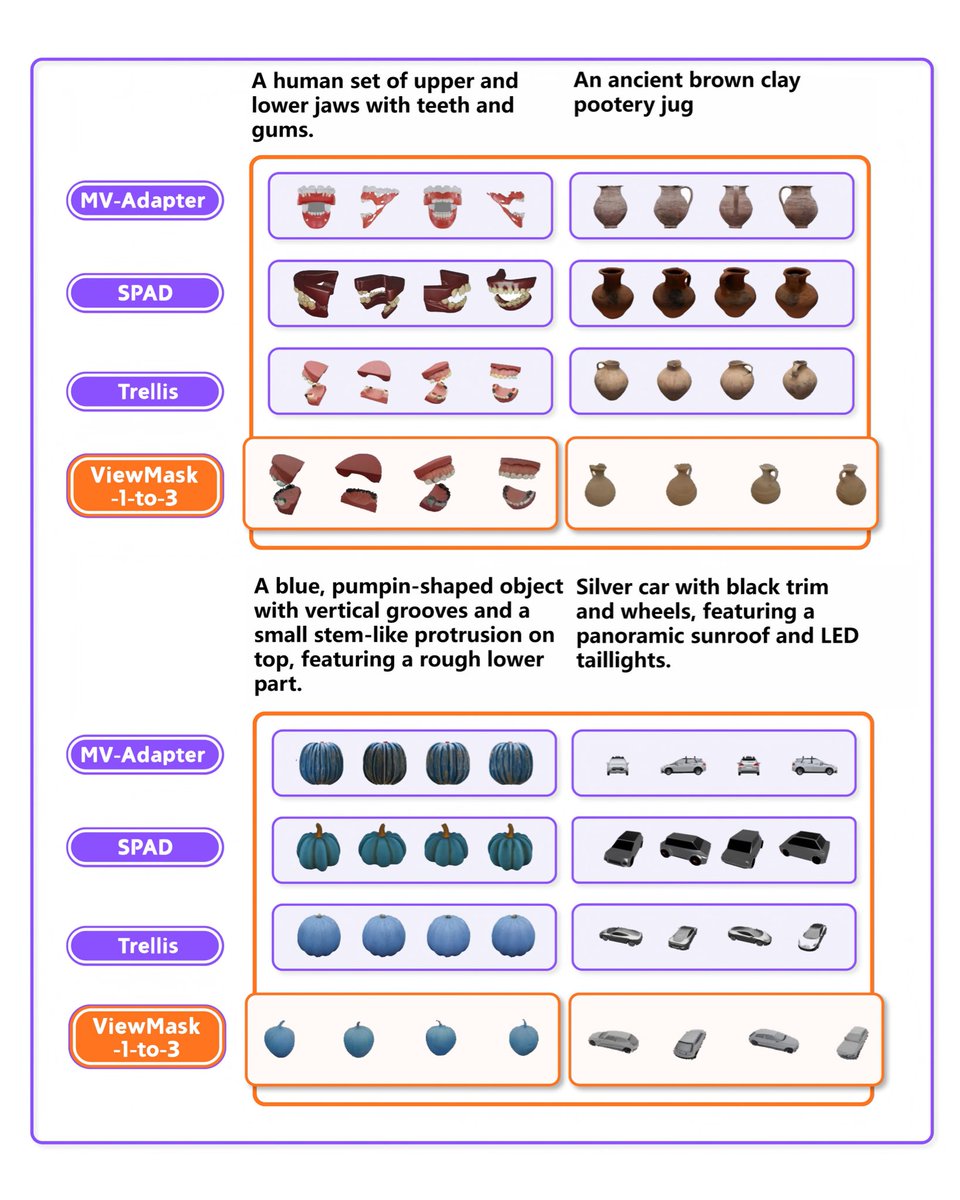 A human set of upper and lower jaws with teeth and gums.

An ancient brown clay pootery jug

MV-Adapter

SPAD

Trellis

ViewMask -1-to-3

A blue, pumpin-shaped object with vertical grooves and a small stem-like protrusion on top, featuring a rough lower part.

Silver car with black trim and wheels, featuring a panoramic sunroof and LED taillights.

MV-Adapter

SPAD

Trellis

ViewMask -1-to-3